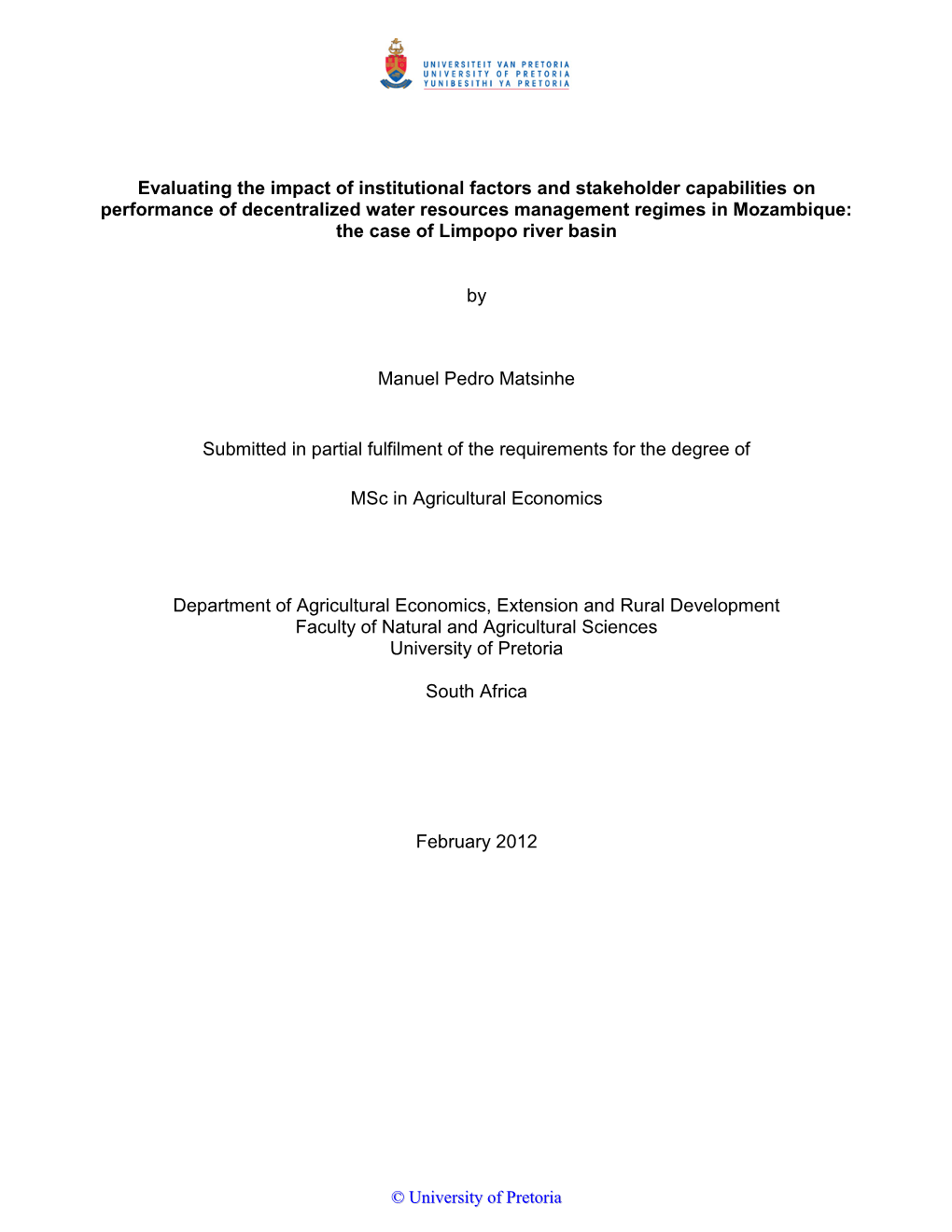 UNIVERSITEIT VAN PRETORIA
UNIVERSITY OF PRETORIA
YUNIBESITHI YA PRETORIA

Evaluating the impact of institutional factors and stakeholder capabilities on performance of decentralized water resources management regimes in Mozambique: the case of Limpopo river basin

by

Manuel Pedro Matsinhe

Submitted in partial fulfilment of the requirements for the degree of

MSc in Agricultural Economics

Department of Agricultural Economics, Extension and Rural Development
Faculty of Natural and Agricultural Sciences
University of Pretoria

South Africa

February 2012

© University of Pretoria